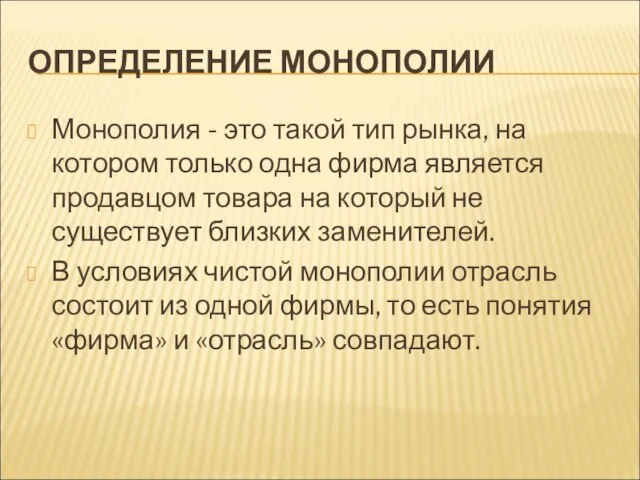 ОПРЕДЕЛЕНИЕ МОНОПОЛИИ

Монополия - это такой тип рынка, на котором только одна фирма является продавцом товара на который не существует близких заменителей.

В условиях чистой монополии отрасль состоит из одной фирмы, то есть понятия «фирма» и «отрасль» совпадают.